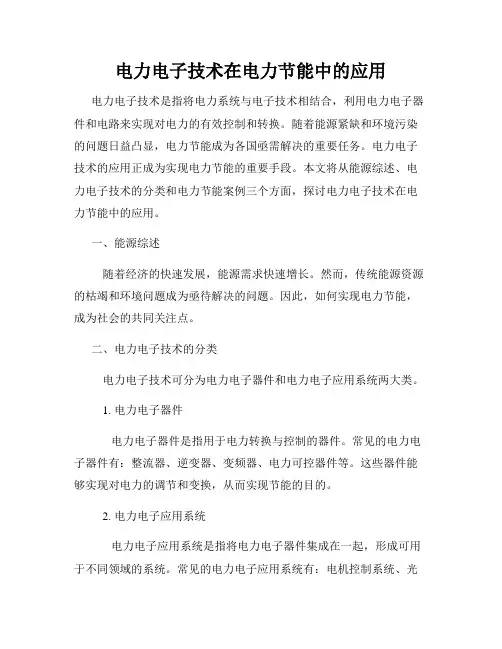 电力电子技术在电力节能中的应用

电力电子技术是指将电力系统与电子技术相结合，利用电力电子器件和电路来实现对电力的有效控制和转换。随着能源紧缺和环境污染的问题日益凸显，电力节能成为各国亟需解决的重要任务。电力电子技术的应用正成为实现电力节能的重要手段。本文将从能源综述、电力电子技术的分类和电力节能案例三个方面，探讨电力电子技术在电力节能中的应用。

一、能源综述

随着经济的快速发展，能源需求快速增长。然而，传统能源资源的枯竭和环境问题成为亟待解决的问题。因此，如何实现电力节能，成为社会的共同关注点。

二、电力电子技术的分类

电力电子技术可分为电力电子器件和电力电子应用系统两大类。

1. 电力电子器件

电力电子器件是指用于电力转换与控制的器件。常见的电力电子器件有：整流器、逆变器、变频器、电力可控器件等。这些器件能够实现对电力的调节和变换，从而实现节能的目的。

2. 电力电子应用系统

电力电子应用系统是指将电力电子器件集成在一起，形成可用于不同领域的系统。常见的电力电子应用系统有：电机控制系统、光